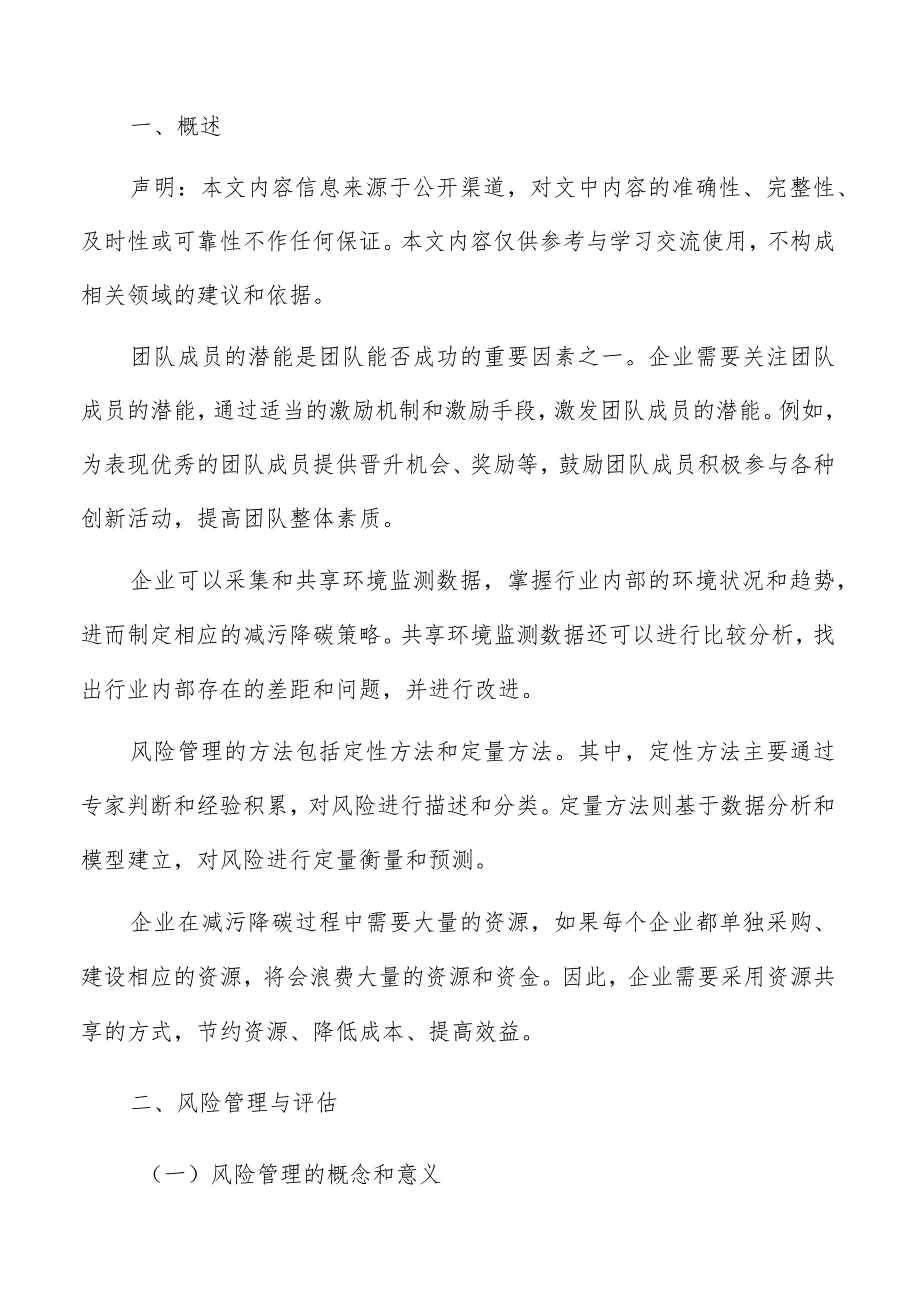 一、概述

声明：本文内容信息来源于公开渠道，对文中内容的准确性、完整性、及时性或可靠性不作任何保证。本文内容仅供参考与学习交流使用，不构成相关领域的建议和依据。

团队成员的潜能是团队能否成功的重要因素之一。企业需要关注团队成员的潜能，通过适当的激励机制和激励手段，激发团队成员的潜能。例如，为表现优秀的团队成员提供晋升机会、奖励等，鼓励团队成员积极参与各种创新活动，提高团队整体素质。

企业可以采集和共享环境监测数据，掌握行业内部的环境状况和趋势，进而制定相应的减污降碳策略。共享环境监测数据还可以进行比较分析，找出行业内部存在的差距和问题，并进行改进。

风险管理的方法包括定性方法和定量方法。其中，定性方法主要通过专家判断和经验积累，对风险进行描述和分类。定量方法则基于数据分析和模型建立，对风险进行定量衡量和预测。

企业在减污降碳过程中需要大量的资源，如果每个企业都单独采购、建设相应的资源，将会浪费大量的资源和资金。因此，企业需要采用资源共享的方式，节约资源、降低成本、提高效益。

二、风险管理与评估

（一）风险管理的概念和意义